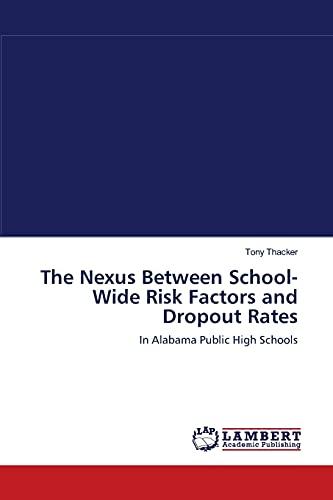 Tony Thacker

The Nexus Between School-Wide Risk Factors and Dropout Rates

In Alabama Public High Schools

LAP LAMBERT Academic Publishing